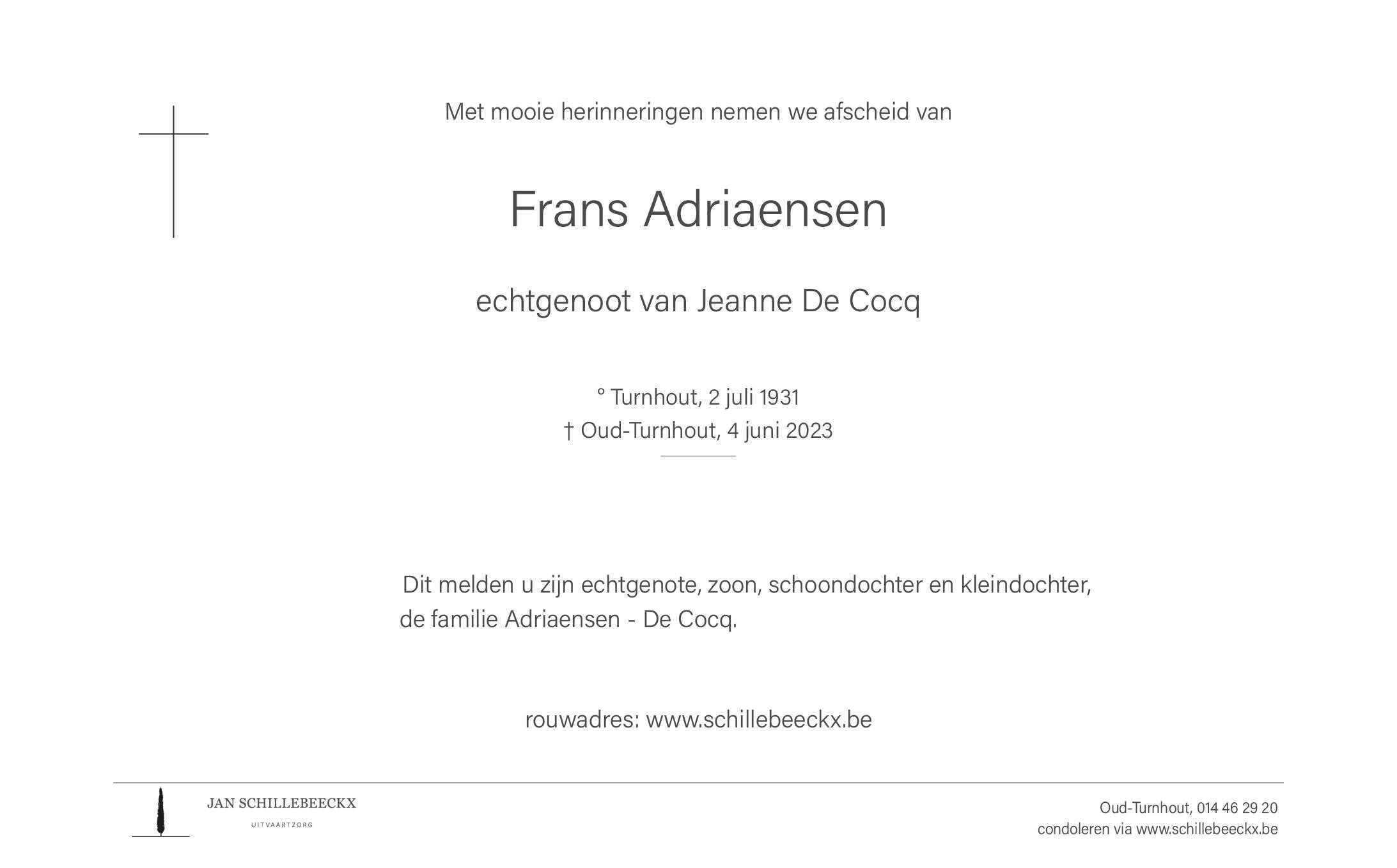 Met mooie herinneringen nemen we afscheid van

Frans Adriaensen

echtgenoot van Jeanne De Cocq

° Turnhout, 2 juli 1931
† Oud-Turnhout, 4 juni 2023

Dit melden u zijn echtgenote, zoon, schoondochter en kleindochter, de familie Adriaensen - De Cocq.

rouwadres: www.schillebeeckx.be

JAN SCHILLEBEECKX
UITVAARTZORG

Oud-Turnhout, 014 46 29 20
condoleren via www.schillebeeckx.be